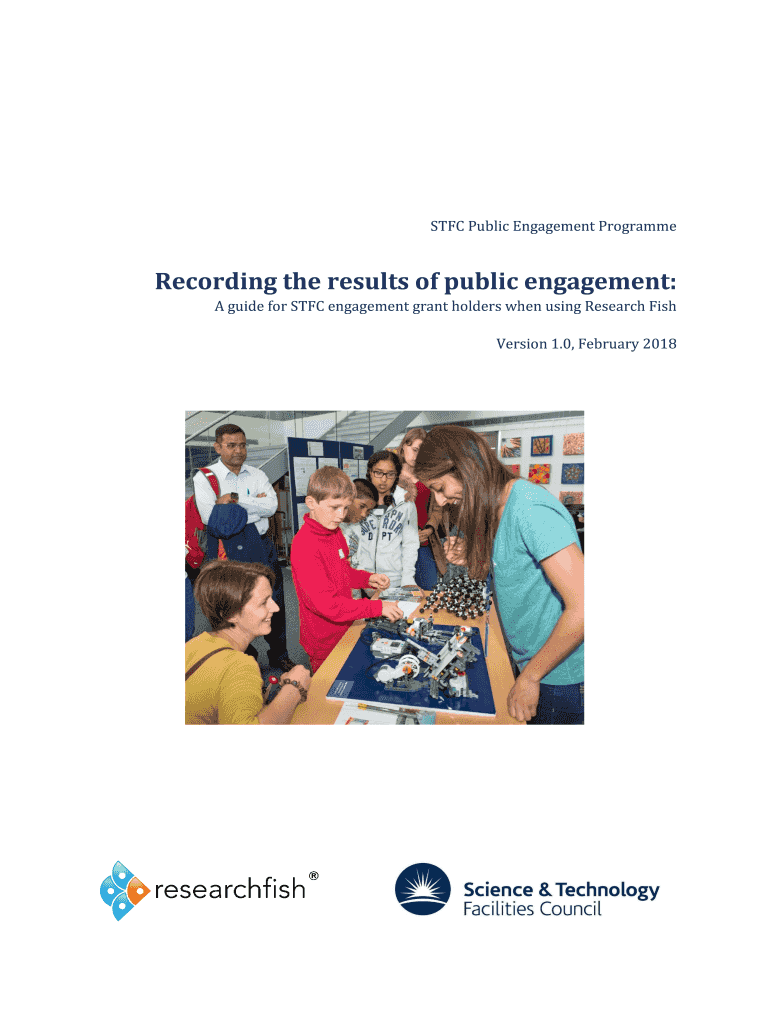 STFC Public Engagement Programme

Recording the results of public engagement:

A guide for STFC engagement grant holders when using Research Fish

Version 1.0, February 2018

researchfish®

Science & Technology
Facilities Council